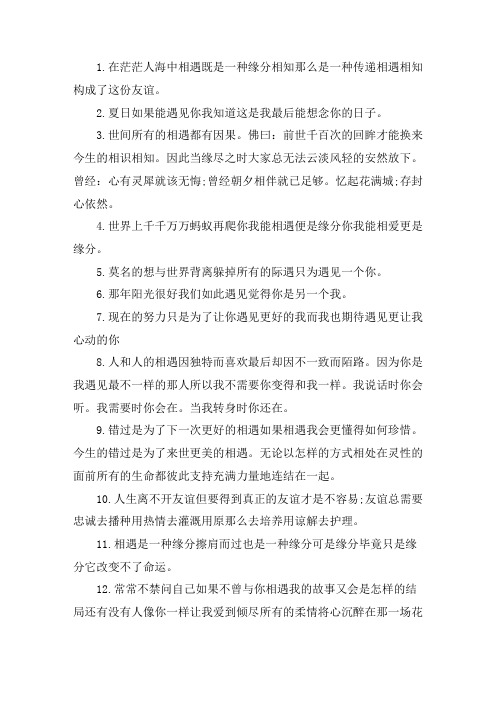 1. 在茫茫人海中相遇既是一种缘分相知那么是一种传递相遇相知构成了这份友谊。

2. 夏日如果能遇见你我知道这是我最后能想念你的日子。

3. 世间所有的相遇都有因果。佛曰：前世千百次的回眸才能换来今生的相识相知。因此当缘尽之时大家总无法云淡风轻的安然放下。曾经：心有灵犀就该无悔;曾经朝夕相伴就已足够。忆起花满城;存封心依然。

4. 世界上千千万万蚂蚁再爬你我能相遇便是缘分你我能相爱更是缘分。

5. 莫名的想与世界背离躲掉所有的际遇只为遇见一个你。

6. 那年阳光很好我们如此遇见觉得你是另一个我。

7. 现在的努力只是为了让你遇见更好的我而我也期待遇见更让我心动的你

8. 人和人的相遇因独特而喜欢最后却因不一致而陌路。因为你是我遇见最不一样的那人所以我不需要你变得和我一样。我说话时你会听。我需要时你会在。当我转身时你还在。

9. 错过是为了下一次更好的相遇如果相遇我会更懂得如何珍惜。今生的错过是为了来世更美的相遇。无论以怎样的方式相处在灵性的面前所有的生命都彼此支持充满力量地连结在一起。

10. 人生离不开友谊但要得到真正的友谊才是不容易;友谊总需要忠诚去播种用热情去灌溉用原那么去培养用谅解去护理。

11. 相遇是一种缘分擦肩而过也是一种缘分可是缘分毕竟只是缘分它改变不了命运。

12. 常常不禁问自己如果不曾与你相遇我的故事又会是怎样的结局还有没有人像你一样让我爱到倾尽所有的柔情将心沉醉在那一场花